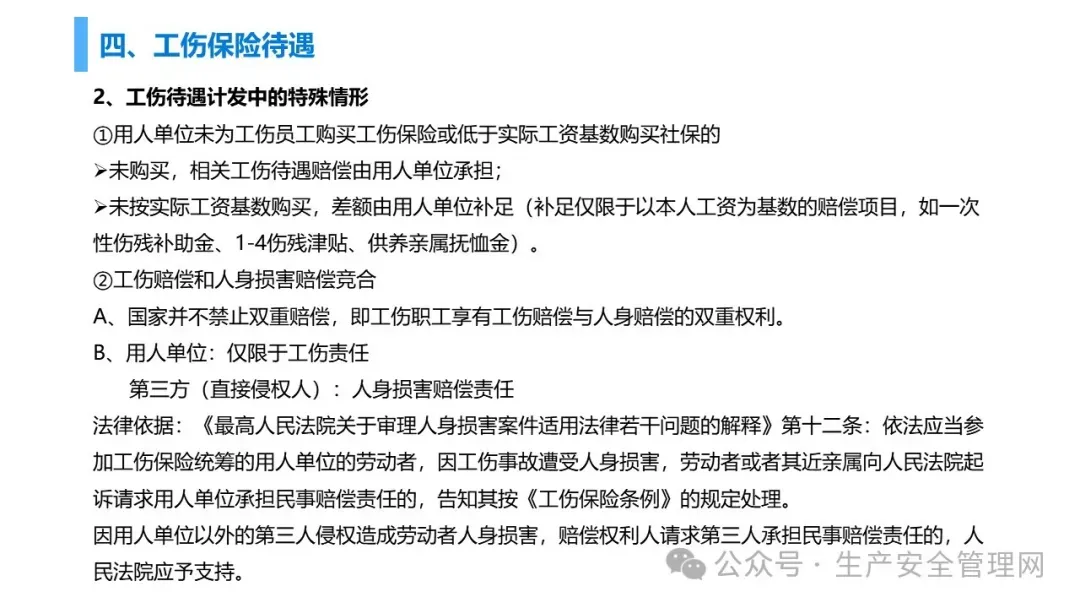 四、工伤保险待遇

2、工伤待遇计发中的特殊情形

①用人单位未为工伤员工购买工伤保险或低于实际工资基数购买社保的

➢未购买，相关工伤待遇赔偿由用人单位承担；

➢未按实际工资基数购买，差额由用人单位补足（补足仅限于以本人工资为基数的赔偿项目，如一次性伤残补助金、1-4伤残津贴、供养亲属抚恤金）。

②工伤赔偿和人身损害赔偿竞合

A、国家并不禁止双重赔偿，即工伤职工享有工伤赔偿与人身赔偿的双重权利。

B、用人单位：仅限于工伤责任

第三方（直接侵权人）：人身损害赔偿责任

法律依据：《最高人民法院关于审理人身损害案件适用法律若干问题的解释》第十二条：依法应当参加工伤保险统筹的用人单位的劳动者，因工伤事故遭受人身损害，劳动者或者其近亲属向人民法院起诉请求用人单位承担民事赔偿责任的，告知其按《工伤保险条例》的规定处理。

因用人单位以外的第三人侵权造成劳动者人身损害，赔偿权利人请求第三人承担民事赔偿责任的，人民法院应予支持。

公众号 · 生产安全管理网